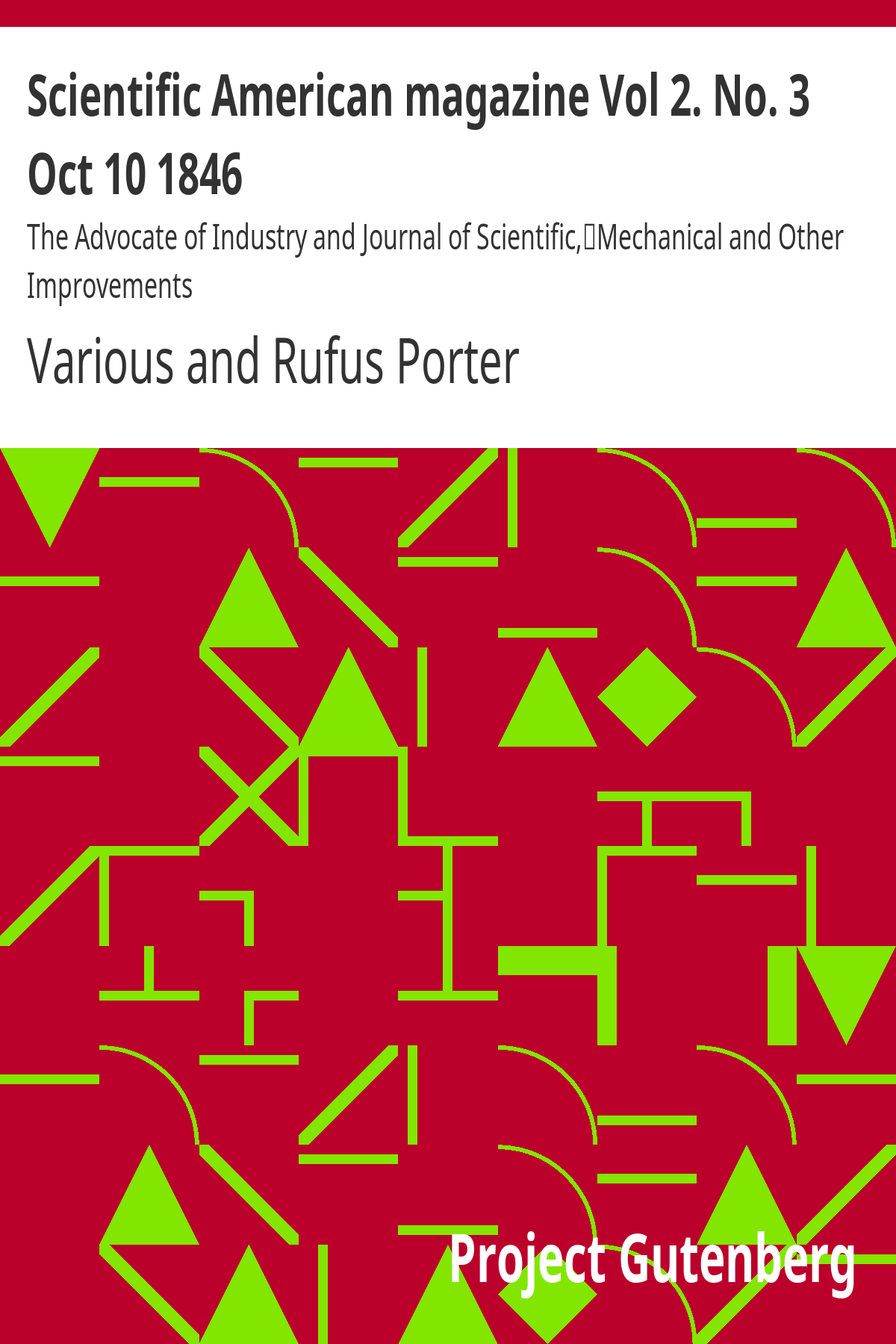 Scientific American magazine Vol 2. No. 3 Oct 10 1846

The Advocate of Industry and Journal of Scientific, Mechanical and Other Improvements

Various and Rufus Porter

Project Gutenberg